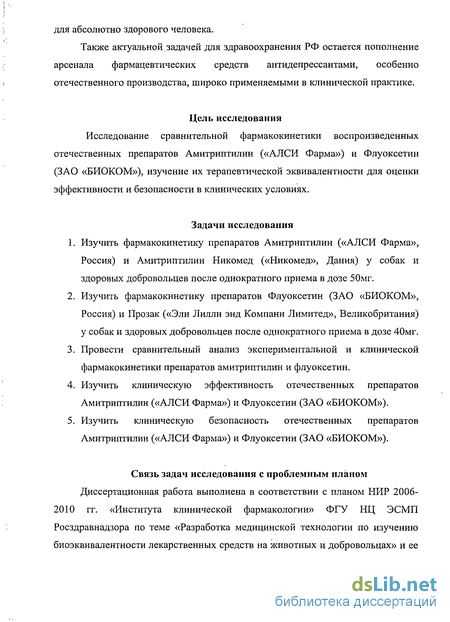 для абсолютно здорового человека.

Также актуальной задачей для здравоохранения РФ остается пополнение арсенала фармацевтических средств антидепрессантами, особенно отечественного производства, широко применяемыми в клинической практике.

Цель исследования

Исследование сравнительной фармакокинетики воспроизведенных отечественных препаратов Амитриптилин («АЛСИ Фарма») и Флуоксетин (ЗАО «БИОКОМ»), изучение их терапевтической эквивалентности для оценки эффективности и безопасности в клинических условиях.

Задачи исследования

1. Изучить фармакокинетику препаратов Амитриптилин («АЛСИ Фарма», Россия) и Амитриптилин Никомед («Никомед», Дания) у собак и здоровых добровольцев после однократного приема в дозе 50мг.
2. Изучить фармакокинетику препаратов Флуоксетин (ЗАО «БИОКОМ», Россия) и Прозак («Эли Лилли энд Компани Лимитед», Великобритания) у собак и здоровых добровольцев после однократного приема в дозе 40мг.
3. Провести сравнительный анализ экспериментальной и клинической фармакокинетики препаратов амитриптилин и флуоксетин.
4. Изучить клиническую эффективность отечественных препаратов Амитриптилин («АЛСИ Фарма») и Флуоксетин (ЗАО «БИОКОМ»).
5. Изучить клиническую безопасность отечественных препаратов Амитриптилин («АЛСИ Фарма») и Флуоксетин (ЗАО «БИОКОМ»).

Связь задач исследования с проблемным планом

Диссертационная работа выполнена в соответствии с планом НИР 2006-2010 гг. «Института клинической фармакологии» ФГУ НЦ ЭСМП Росздравнадзора по теме «Разработка медицинской технологии по изучению биоэквивалентности лекарственных средств на животных и добровольцах» и ее

dsLib.net
библиотека диссертаций